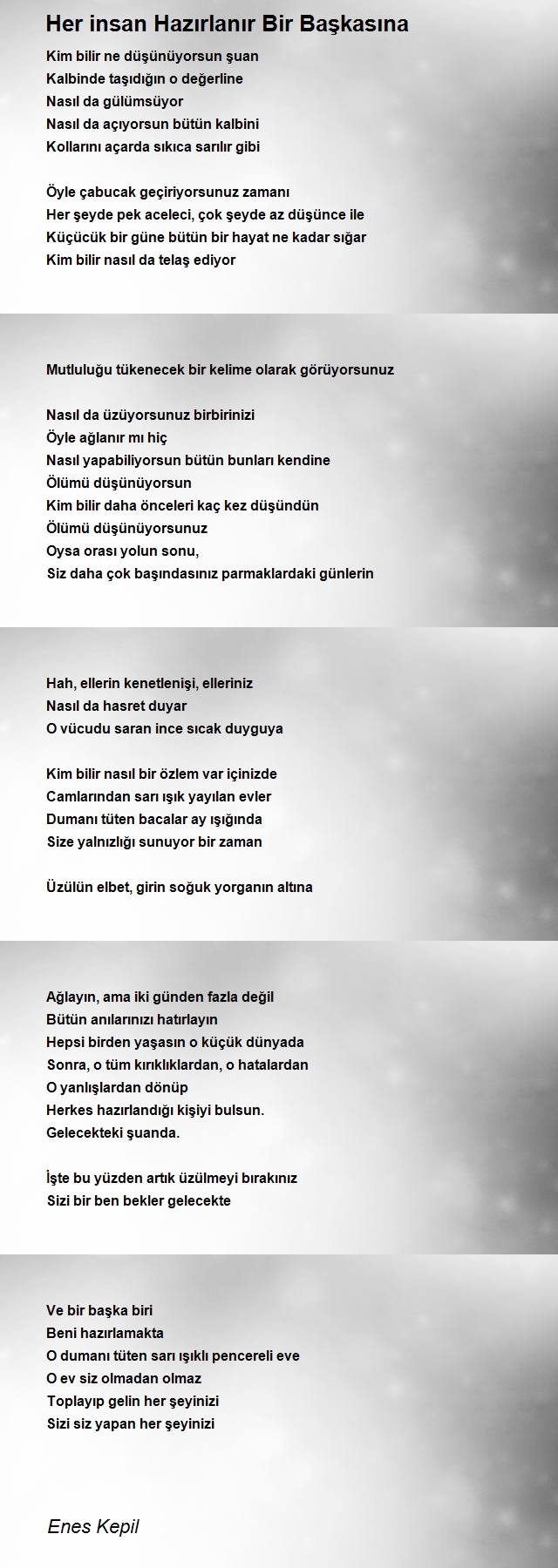 Her insan Hazırlanır Bir Başkasına

Kim bilir ne düşünüyorsun şuan
Kalbinde taşıdığın o değerline
Nasıl da gülümsüyor
Nasıl da açıyorsun bütün kalbini
Kollarını açarda sıkıca sarılır gibi

Öyle çabucak geçiriyorsunuz zamanı
Her şeyde pek aceleci, çok şeyde az düşünce ile
Küçücük bir güne bütün bir hayat ne kadar sığar
Kim bilir nasıl da telaş ediyor

Mutluluğu tükenecek bir kelime olarak görüyorsunuz

Nasıl da üzüyorsunuz birbirinizi
Öyle ağlanır mı hiç
Nasıl yapabiliyorsun bütün bunları kendine
Ölümü düşünüyorsun
Kim bilir daha önceleri kaç kez düşündün
Ölümü düşünüyorsunuz
Oysa orası yolun sonu,
Siz daha çok başındasınız parmaklardaki günlerin

Hah, ellerin kenetlenişi, elleriniz
Nasıl da hasret duyar
O vücudu saran ince sıcak duyguya

Kim bilir nasıl bir özlem var içinizde
Camlarından sarı ışık yayılan evler
Dumanı tüten bacalar ay ışığında
Size yalnızlığı sunuyor bir zaman

Üzülün elbet, girin soğuk yorganın altına

Ağlayın, ama iki günden fazla değil
Bütün anılarınızı hatırlayın
Hepsi birden yaşasın o küçük dünyada
Sonra, o tüm kırıklıklardan, o hatalardan
O yanlışlardan dönüp
Herkes hazırlandığı kişiyi bulsun.
Gelecekteki şuanda.

İşte bu yüzden artık üzülmeyi bırakınız
Sizi bir ben bekler gelecekte

Ve bir başka biri
Beni hazırlamakta
O dumanı tüten sarı ışıklı pencereli eve
O ev siz olmadan olmaz
Toplayıp gelin her şeyinizi
Sizi siz yapan her şeyinizi

Enes Kepil